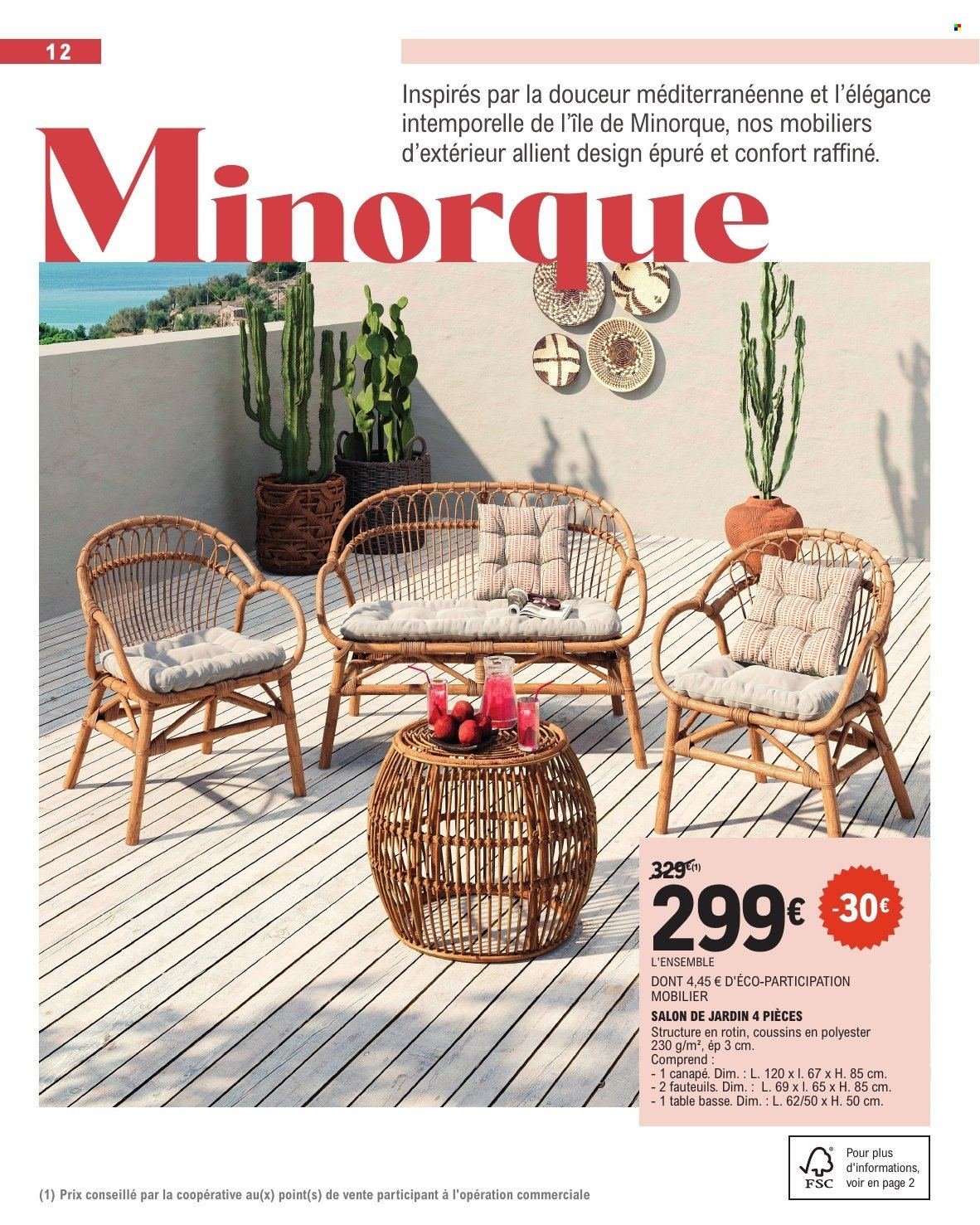 12

Inspirés par la douceur méditerranéenne et l'élégance intemporelle de l'île de Minorque, nos mobiliers d'extérieur allient design épuré et confort raffiné.

Minorque

329€(1)

299€ -30€

L'ENSEMBLE
DONT 4,45 € D'ÉCO-PARTICIPATION MOBILIER

SALON DE JARDIN 4 PIÈCES
Structure en rotin, coussins en polyester 230 g/m², ép 3 cm.
Comprend :
- 1 canapé. Dim. : L. 120 x l. 67 x H. 85 cm.
- 2 fauteuils. Dim. : L. 69 x l. 65 x H. 85 cm.
- 1 table basse. Dim. : L. 62/50 x H. 50 cm.

FSC Pour plus d'informations, voir en page 2

(1) Prix conseillé par la coopérative au(x) point(s) de vente participant à l'opération commerciale